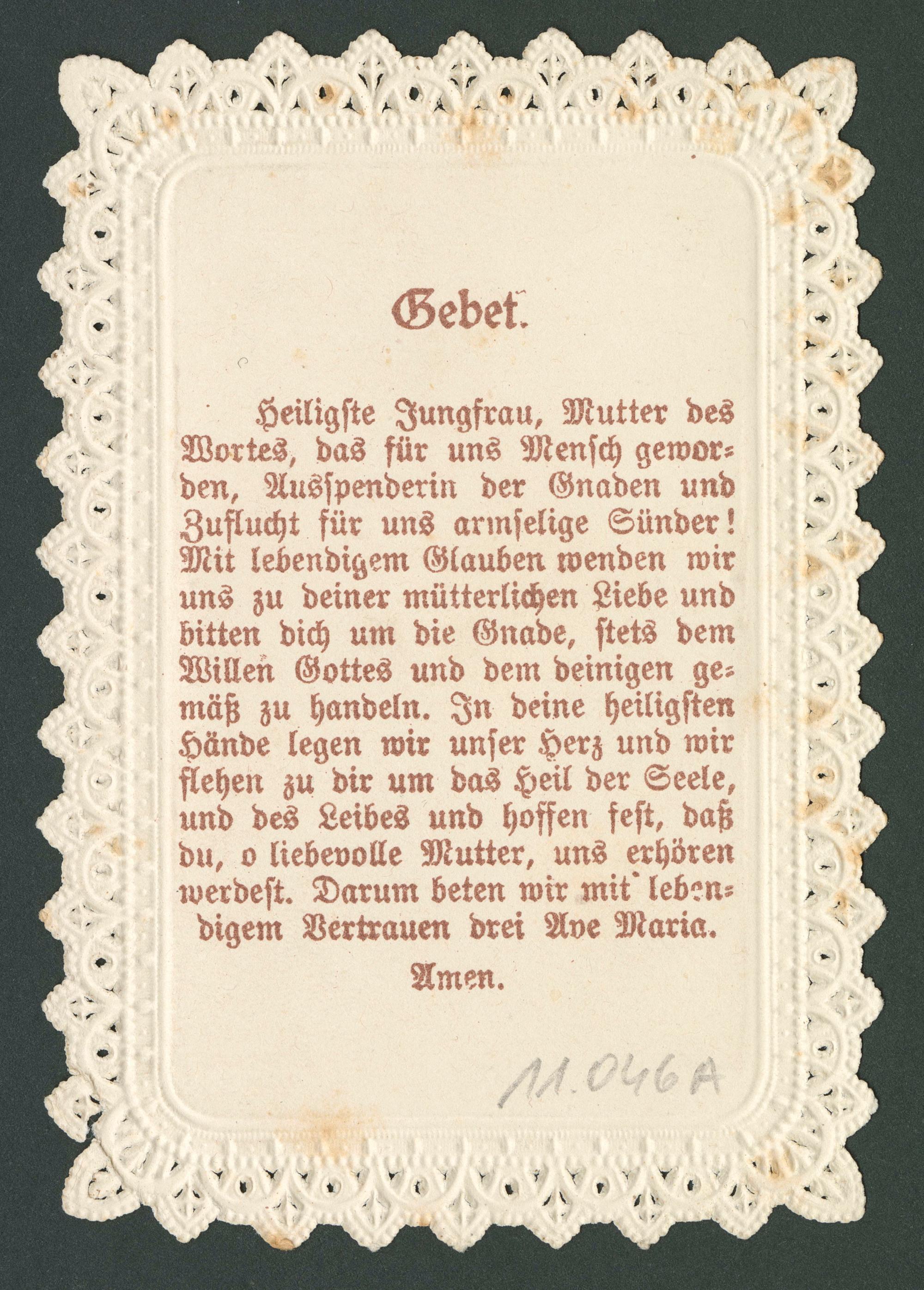 Gebet.

Heiligste Jungfrau, Mutter des Wortes, das für uns Mensch geworden, Ausspenderin der Gnaden und Zuflucht für uns armselige Sünder! Mit lebendigem Glauben wenden wir uns zu deiner mütterlichen Liebe und bitten dich um die Gnade, stets dem Willen Gottes und dem deinigen gemäß zu handeln. In deine heiligsten Hände legen wir unser Herz und wir flehen zu dir um das Heil der Seele, und des Leibes und hoffen fest, daß du, o liebevolle Mutter, uns erhören werdest. Darum beten wir mit lebendigem Vertrauen drei Ave Maria.

Amen.

11.046A